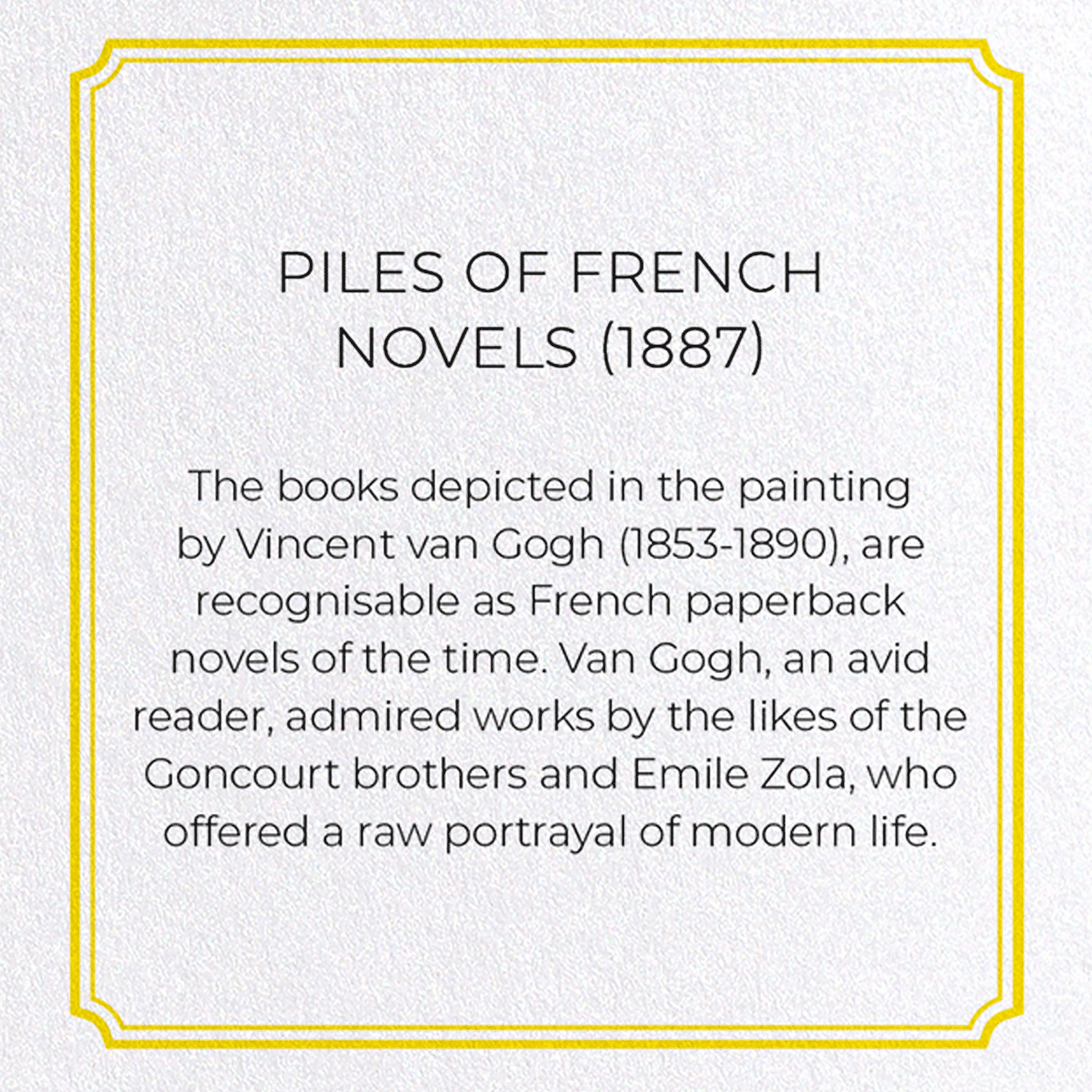 PILES OF FRENCH NOVELS (1887)

The books depicted in the painting by Vincent van Gogh (1853-1890), are recognisable as French paperback novels of the time. Van Gogh, an avid reader, admired works by the likes of the Goncourt brothers and Emile Zola, who offered a raw portrayal of modern life.